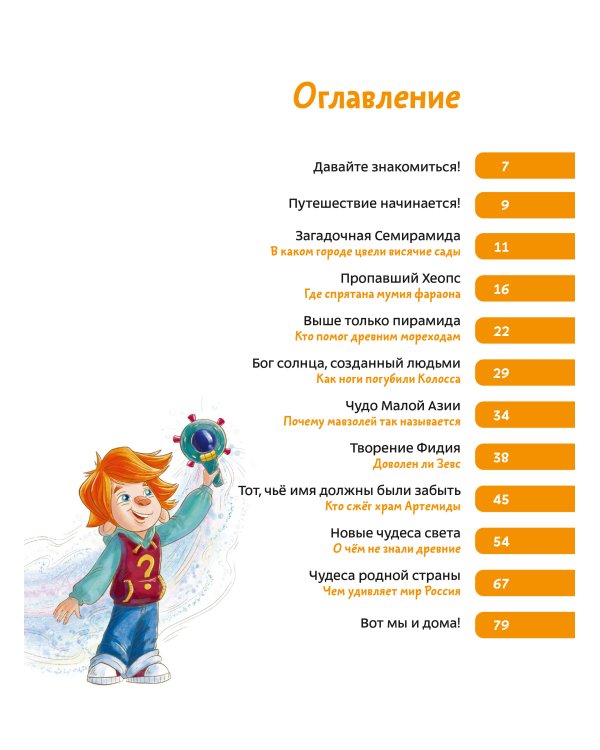 Оглавление

Давайте знакомиться! 7

Путешествие начинается! 9

Загадочная Семирамида
В каком городе цвели висячие сады 11

Пропавший Хеопс
Где спрятана мумия фараона 16

Выше только пирамида
Кто помог древним мореходам 22

Бог солнца, созданный людьми
Как ноги погубили Колосса 29

Чудо Малой Азии
Почему мавзолей так называется 34

Творение Фидия
Доволен ли Зевс 38

Тот, чьё имя должны были забыть
Кто сжёг храм Артемиды 45

Новые чудеса света
О чём не знали древние 54

Чудеса родной страны
Чем удивляет мир Россия 67

Вот мы и дома! 79

?